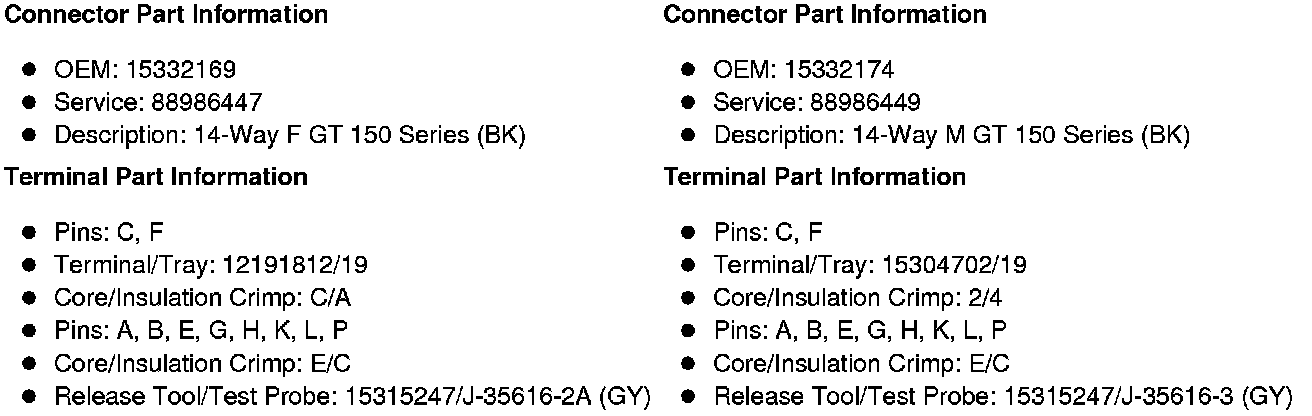 Connector Part Information

• OEM: 15332169
• Service: 88986447
• Description: 14-Way F GT 150 Series (BK)

Terminal Part Information

• Pins: C, F
• Terminal/Tray: 12191812/19
• Core/Insulation Crimp: C/A
• Pins: A, B, E, G, H, K, L, P
• Core/Insulation Crimp: E/C
• Release Tool/Test Probe: 15315247/J-35616-2A (GY)

Connector Part Information

• OEM: 15332174
• Service: 88986449
• Description: 14-Way M GT 150 Series (BK)

Terminal Part Information

• Pins: C, F
• Terminal/Tray: 15304702/19
• Core/Insulation Crimp: 2/4
• Pins: A, B, E, G, H, K, L, P
• Core/Insulation Crimp: E/C
• Release Tool/Test Probe: 15315247/J-35616-3 (GY)